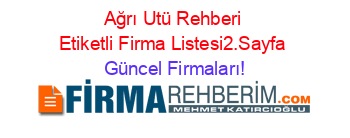 Ağrı Utü Rehberi Etiketli Firma Listesi2.Sayfa Güncel Firmaları!

FİRMAREHBERİM.COM
MEHMET KATIRCIOĞLU